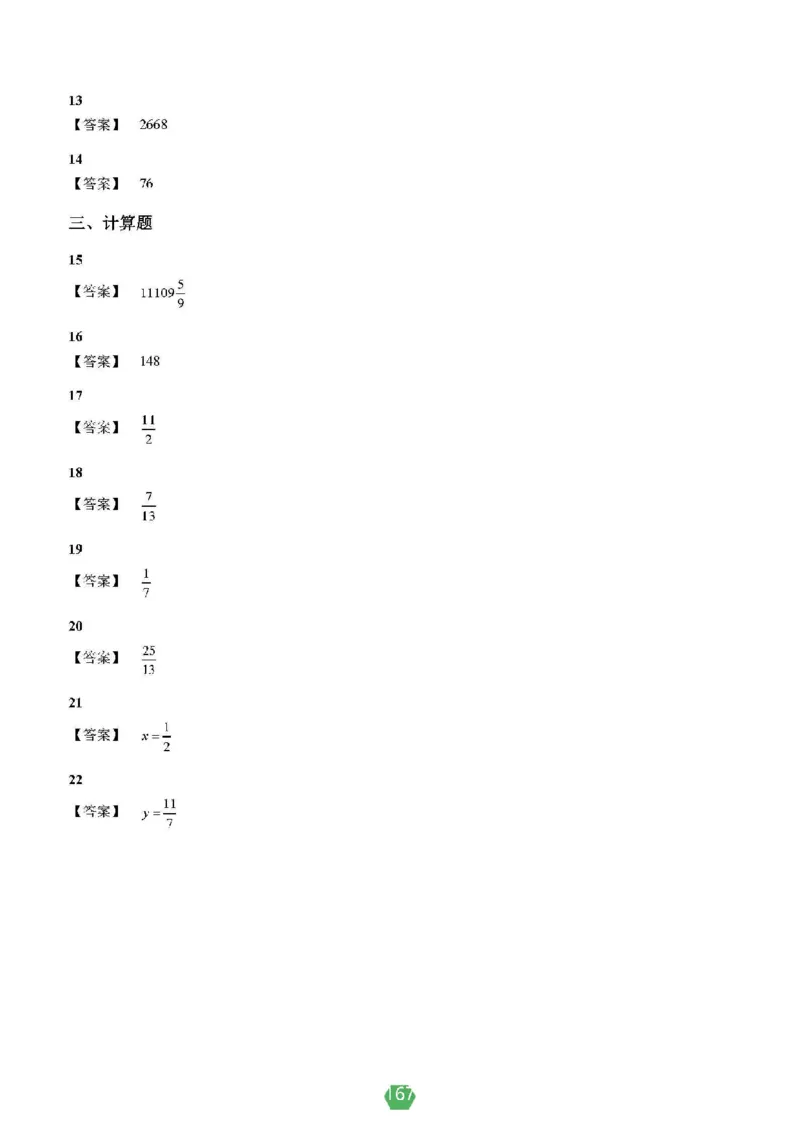 13

【答案】 2668

14

【答案】 76

三、计算题

15

【答案】 $11109\frac{5}{9}$

16

【答案】 148

17

【答案】 $\frac{11}{2}$

18

【答案】 $\frac{7}{13}$

19

【答案】 $\frac{1}{7}$

20

【答案】 $\frac{25}{13}$

21

【答案】 $x=\frac{1}{2}$

22

【答案】 $y=\frac{11}{7}$

167